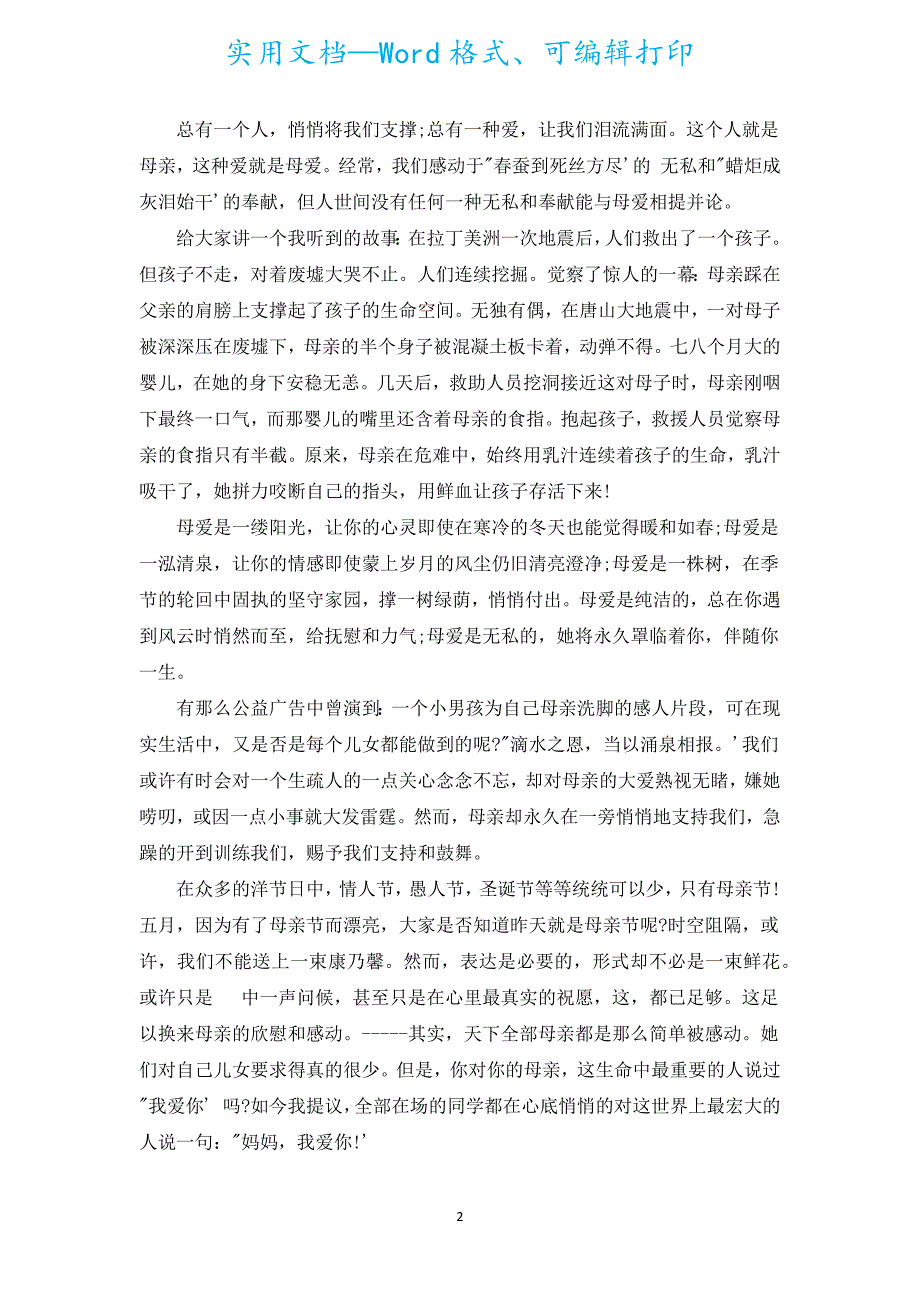 实用文档—Word格式、可编辑打印

总有一个人，悄悄将我们支撑;总有一种爱，让我们泪流满面。这个人就是母亲，这种爱就是母爱。经常，我们感动于"春蚕到死丝方尽'的 无私和"蜡炬成灰泪始干'的奉献，但人世间没有任何一种无私和奉献能与母爱相提并论。

给大家讲一个我听到的故事:在拉丁美洲一次地震后，人们救出了一个孩子。但孩子不走，对着废墟大哭不止。人们连续挖掘。觉察了惊人的一幕:母亲踩在父亲的肩膀上支撑起了孩子的生命空间。无独有偶，在唐山大地震中，一对母子被深深压在废墟下，母亲的半个身子被混凝土板卡着，动弹不得。七八个月大的婴儿，在她的身下安稳无恙。几天后，救助人员挖洞接近这对母子时，母亲刚咽下最终一口气，而那婴儿的嘴里还含着母亲的食指。抱起孩子，救援人员觉察母亲的食指只有半截。原来，母亲在危难中，始终用乳汁连续着孩子的生命，乳汁吸干了，她拼力咬断自己的指头，用鲜血让孩子存活下来!

母爱是一缕阳光，让你的心灵即使在寒冷的冬天也能觉得暖和如春;母爱是一泓清泉，让你的情感即使蒙上岁月的风尘仍旧清亮澄净;母爱是一株树，在季节的轮回中固执的坚守家园，撑一树绿荫，悄悄付出。母爱是纯洁的，总在你遇到风云时悄然而至，给抚慰和力气;母爱是无私的，她将永久罩临着你，伴随你一生。

有那么公益广告中曾演到:一个小男孩为自己母亲洗脚的感人片段，可在现实生活中，又是否是每个儿女都能做到的呢?"滴水之恩，当以涌泉相报。'我们或许有时会对一个生疏人的一点关心念念不忘，却对母亲的大爱熟视无睹，嫌她唠叨，或因一点小事就大发雷霆。然而，母亲却永久在一旁悄悄地支持我们，急躁的开到训练我们，赐予我们支持和鼓舞。

在众多的洋节日中，情人节，愚人节，圣诞节等等统统可以少，只有母亲节!五月，因为有了母亲节而漂亮，大家是否知道昨天就是母亲节呢?时空阻隔，或许，我们不能送上一束康乃馨。然而，表达是必要的，形式却不必是一束鲜花。或许只是　中一声问候，甚至只是在心里最真实的祝愿，这，都已足够。这足以换来母亲的欣慰和感动。-----其实，天下全部母亲都是那么简单被感动。她们对自己儿女要求得真的很少。但是，你对你的母亲，这生命中最重要的人说过"我爱你' 吗?如今我提议，全部在场的同学都在心底悄悄的对这世界上最宏大的人说一句："妈妈，我爱你!'

2